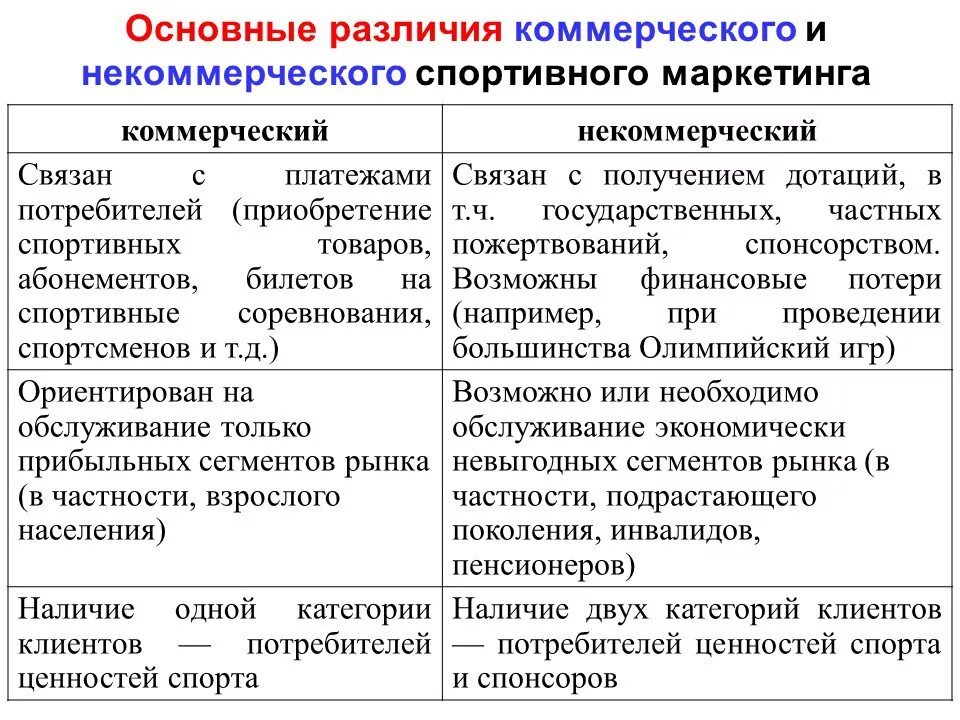 Основные различия коммерческого и некоммерческого спортивного маркетинга

| коммерческий | некоммерческий |
|---|---|
| Связан с платежами потребителей (приобретение спортивных товаров, абонементов, билетов на спортивные соревнования, спортсменов и т.д.) | Связан с получением дотаций, в т.ч. государственных, частных пожертвований, спонсорством. Возможны финансовые потери (например, при проведении большинства Олимпийский игр) |
| Ориентирован на обслуживание только прибыльных сегментов рынка (в частности, взрослого населения) | Возможно или необходимо обслуживание экономически невыгодных сегментов рынка (в частности, подрастающего поколения, инвалидов, пенсионеров) |
| Наличие одной категории клиентов — потребителей ценностей спорта | Наличие двух категорий клиентов — потребителей ценностей спорта и спонсоров |